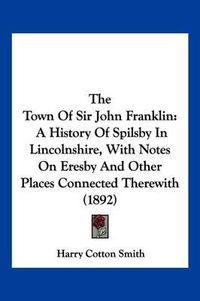 The
Town Of Sir John Franklin:
A History Of Spilsby In
Lincolnshire, With Notes
On Eresby And Other
Places Connected Therewith
(1892)

Harry Cotton Smith